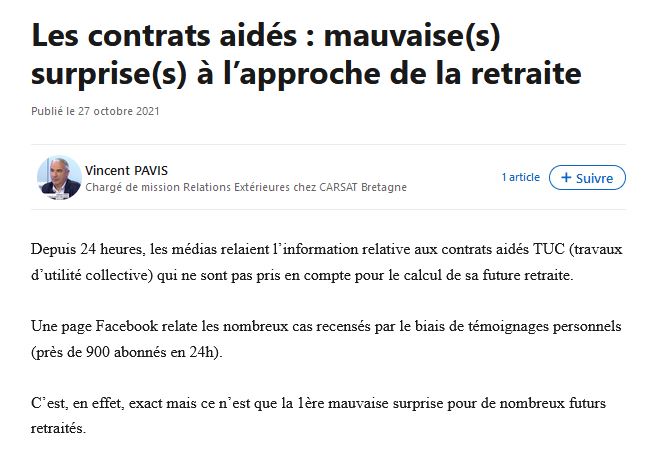 Les contrats aidés : mauvaise(s) surprise(s) à l’approche de la retraite

Publié le 27 octobre 2021

Vincent PAVIS
Chargé de mission Relations Extérieures chez CARSAT Bretagne

1 article

+ Suivre

Depuis 24 heures, les médias relaient l’information relative aux contrats aidés TUC (travaux d’utilité collective) qui ne sont pas pris en compte pour le calcul de sa future retraite.

Une page Facebook relate les nombreux cas recensés par le biais de témoignages personnels (près de 900 abonnés en 24h).

C’est, en effet, exact mais ce n’est que la 1ère mauvaise surprise pour de nombreux futurs retraités.